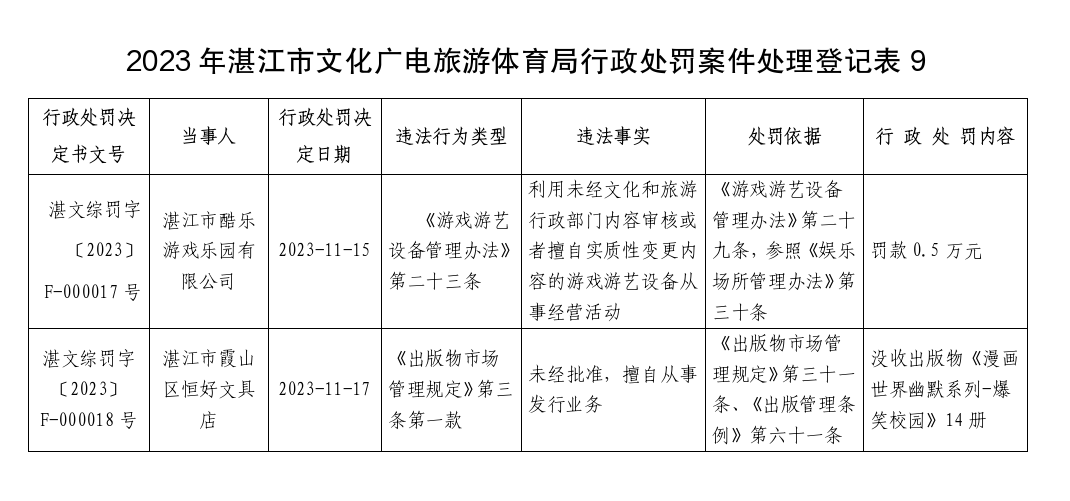 2023 年湛江市文化广电旅游体育局行政处罚案件处理登记表 9

| 行政处罚决定书文号 | 当事人 | 行政处罚决定日期 | 违法行为类型 | 违法事实 | 处罚依据 | 行 政 处 罚内容 |
|---|---|---|---|---|---|---|
| 湛文综罚字〔2023〕F-000017 号 | 湛江市酷乐游戏乐园有限公司 | 2023-11-15 | 《游戏游艺设备管理办法》第二十三条 | 利用未经文化和旅游行政部门内容审核或者擅自实质性变更内容的游戏游艺设备从事经营活动 | 《游戏游艺设备管理办法》第二十九条，参照《娱乐场所管理办法》第三十条 | 罚款 0.5 万元 |
| 湛文综罚字〔2023〕F-000018 号 | 湛江市霞山区恒好文具店 | 2023-11-17 | 《出版物市场管理规定》第三条第一款 | 未经批准，擅自从事发行业务 | 《出版物市场管理规定》第三十一条、《出版管理条例》第六十一条 | 没收出版物《漫画世界幽默系列-爆笑校园》14 册 |